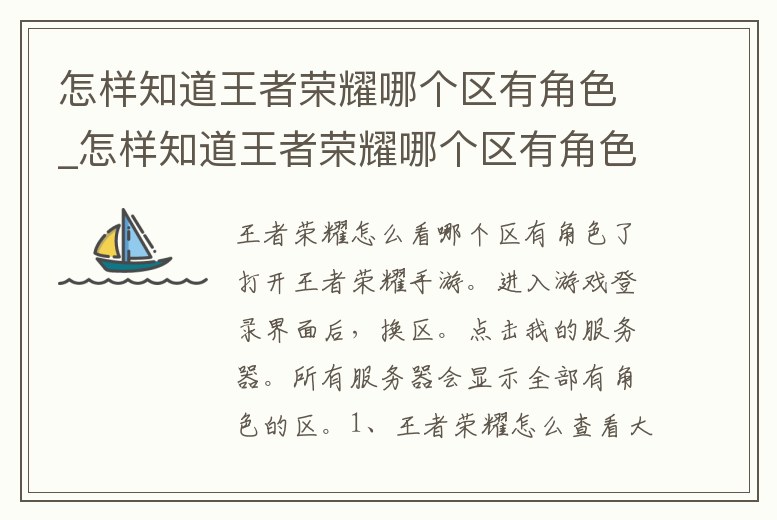 怎样知道王者荣耀哪个区有角色_怎样知道王者荣耀哪个区有角色

王者荣耀怎么看哪个区有角色了打开王者荣耀手游。进入游戏登录界面后，换区。点击我的服务器。所有服务器会显示全部有角色的区。1、王者荣耀怎么查看大